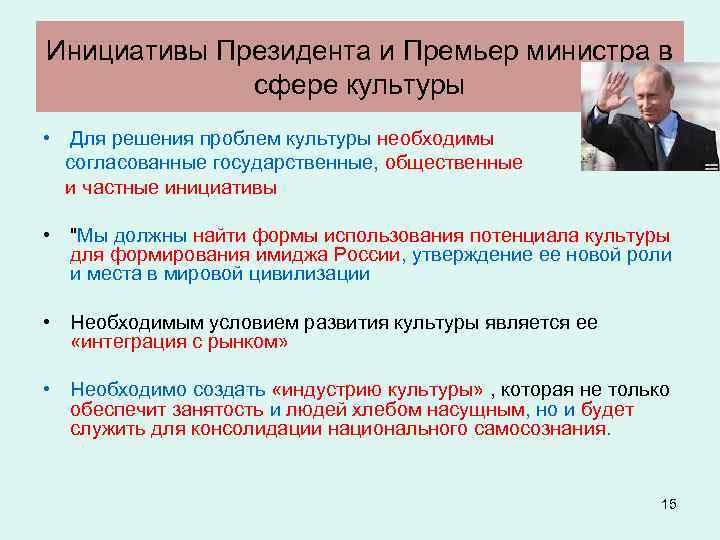 Инициативы Президента и Премьер министра в сфере культуры

• Для решения проблем культуры необходимы согласованные государственные, общественные и частные инициативы

• "Мы должны найти формы использования потенциала культуры для формирования имиджа России, утверждение ее новой роли и места в мировой цивилизации

• Необходимым условием развития культуры является ее «интеграция с рынком»

• Необходимо создать «индустрию культуры» , которая не только обеспечит занятость и людей хлебом насущным, но и будет служить для консолидации национального самосознания.

15